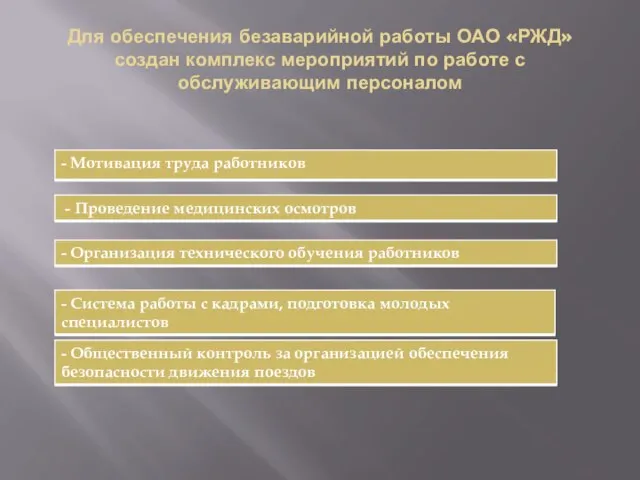 Для обеспечения безаварийной работы ОАО «РЖД» создан комплекс мероприятий по работе с обслуживающим персоналом

- Мотивация труда работников

- Проведение медицинских осмотров

- Организация технического обучения работников

- Система работы с кадрами, подготовка молодых специалистов

- Общественный контроль за организацией обеспечения безопасности движения поездов